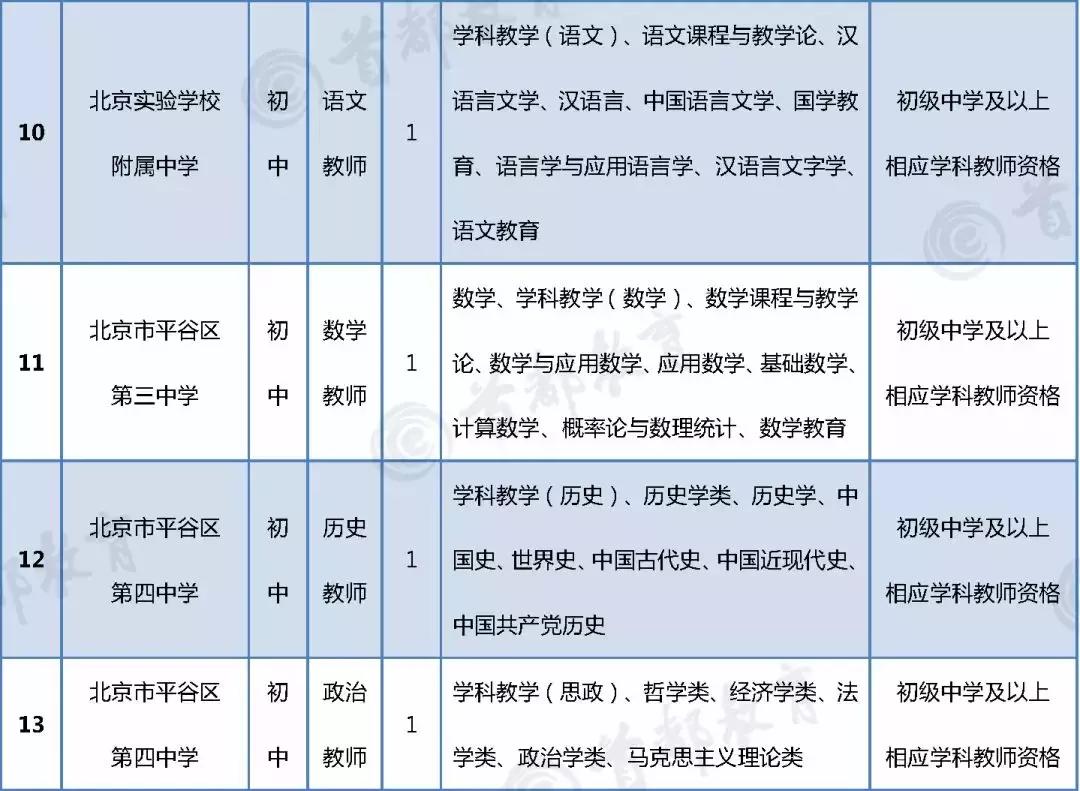 | 10 | 北京实验学校附属中学 | 初中 | 语文教师 | 1 | 学科教学（语文）、语文课程与教学论、汉语言文学、汉语言、中国语言文学、国学教育、语言学与应用语言学、汉语言文字学、语文教育 | 初级中学及以上相应学科教师资格 |
|---|---|---|---|---|---|---|
| 11 | 北京市平谷区第三中学 | 初中 | 数学教师 | 1 | 数学、学科教学（数学）、数学课程与教学论、数学与应用数学、应用数学、基础数学、计算数学、概率论与数理统计、数学教育 | 初级中学及以上相应学科教师资格 |
| 12 | 北京市平谷区第四中学 | 初中 | 历史教师 | 1 | 学科教学（历史）、历史学类、历史学、中国史、世界史、中国古代史、中国近现代史、中国共产党历史 | 初级中学及以上相应学科教师资格 |
| 13 | 北京市平谷区第四中学 | 初中 | 政治教师 | 1 | 学科教学（思政）、哲学类、经济学类、法学类、政治学类、马克思主义理论类 | 初级中学及以上相应学科教师资格 |